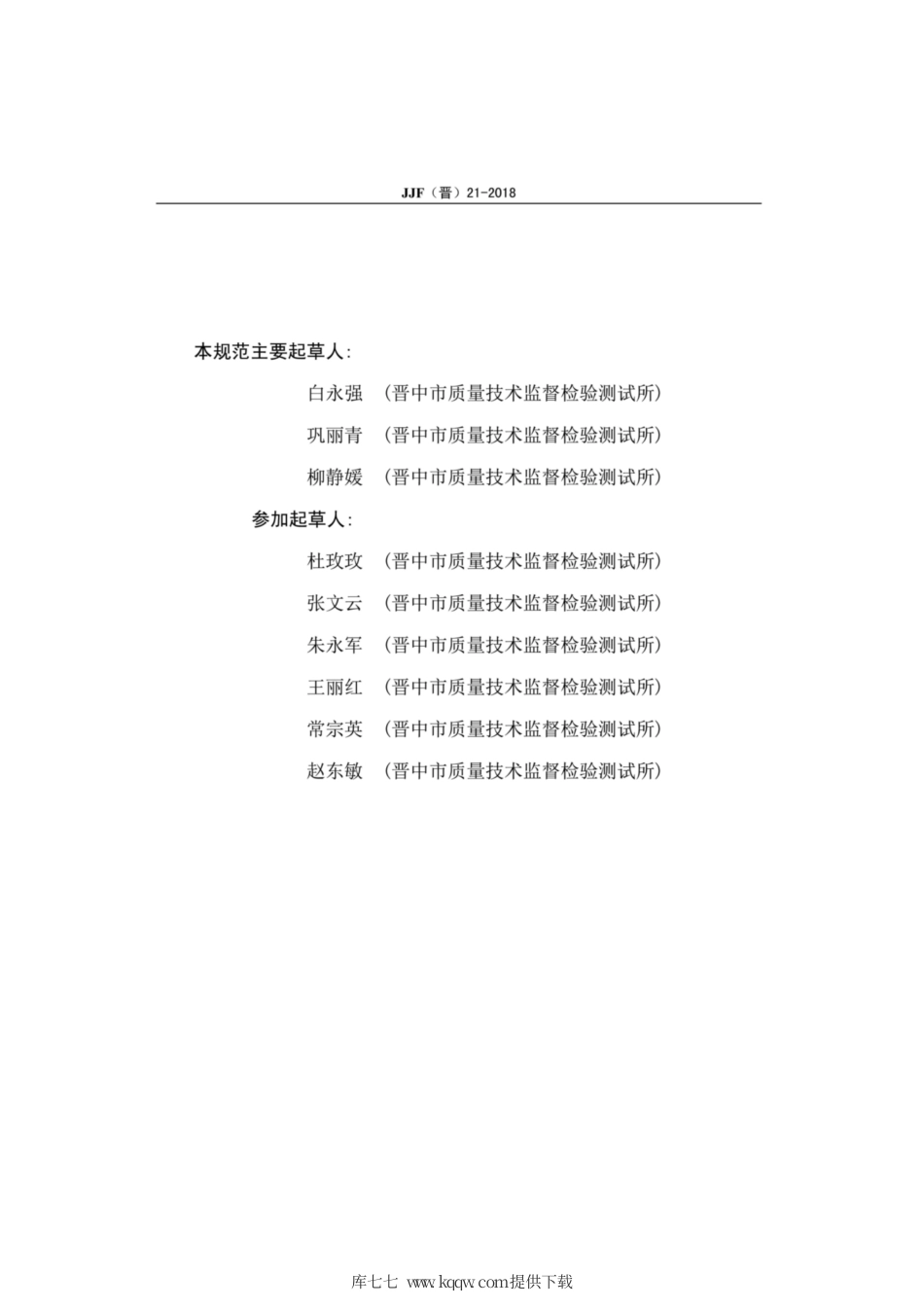 JJF（晋）21-2018

本规范主要起草人：

白永强 （晋中市质量技术监督检验测试所）

巩丽青 （晋中市质量技术监督检验测试所）

柳静媛 （晋中市质量技术监督检验测试所）

参加起草人：

杜玫玫 （晋中市质量技术监督检验测试所）

张文云 （晋中市质量技术监督检验测试所）

朱永军 （晋中市质量技术监督检验测试所）

王丽红 （晋中市质量技术监督检验测试所）

常宗英 （晋中市质量技术监督检验测试所）

赵东敏 （晋中市质量技术监督检验测试所）

库七七 www.kqqw.com提供下载